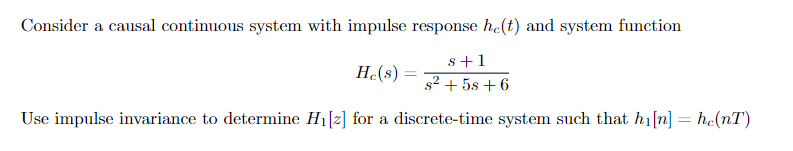 Consider a causal continuous system with impulse response $h_c(t)$ and system function

$$H_c(s) = \frac{s+1}{s^2+5s+6}$$

Use impulse invariance to determine $H_1[z]$ for a discrete-time system such that $h_1[n] = h_c(nT)$